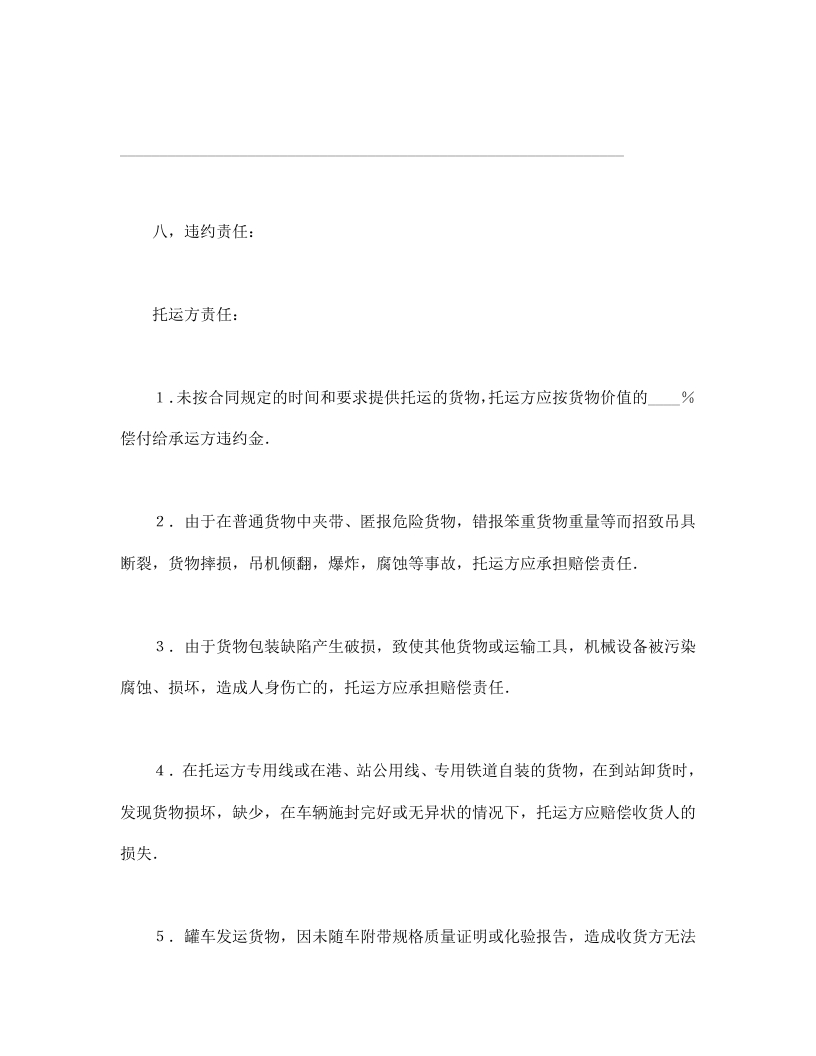 八，违约责任：

托运方责任：

1.未按合同规定的时间和要求提供托运的货物,托运方应按货物价值的____%偿付给承运方违约金.

2．由于在普通货物中夹带、匿报危险货物，错报笨重货物重量等而招致吊具断裂，货物摔损，吊机倾翻，爆炸，腐蚀等事故，托运方应承担赔偿责任.

3．由于货物包装缺陷产生破损，致使其他货物或运输工具，机械设备被污染腐蚀、损坏，造成人身伤亡的，托运方应承担赔偿责任.

4．在托运方专用线或在港、站公用线、专用铁道自装的货物，在到站卸货时，发现货物损坏，缺少，在车辆施封完好或无异状的情况下，托运方应赔偿收货人的损失.

5．罐车发运货物，因未随车附带规格质量证明或化验报告，造成收货方无法